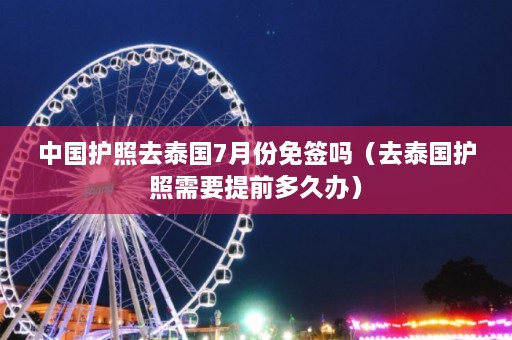 中国护照去泰国7月份免签吗（去泰国护照需要提前多久办）